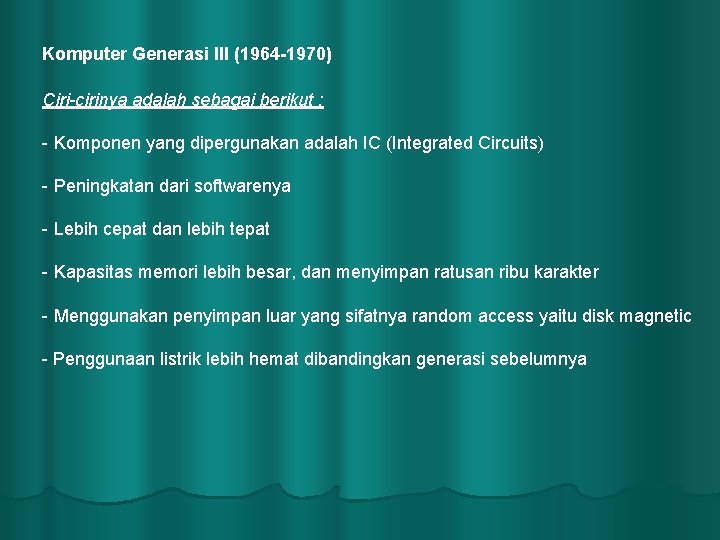 Komputer Generasi III (1964-1970)

Ciri-cirinya adalah sebagai berikut :

- Komponen yang dipergunakan adalah IC (Integrated Circuits)

- Peningkatan dari softwarenya

- Lebih cepat dan lebih tepat

- Kapasitas memori lebih besar, dan menyimpan ratusan ribu karakter

- Menggunakan penyimpan luar yang sifatnya random access yaitu disk magnetic

- Penggunaan listrik lebih hemat dibandingkan generasi sebelumnya